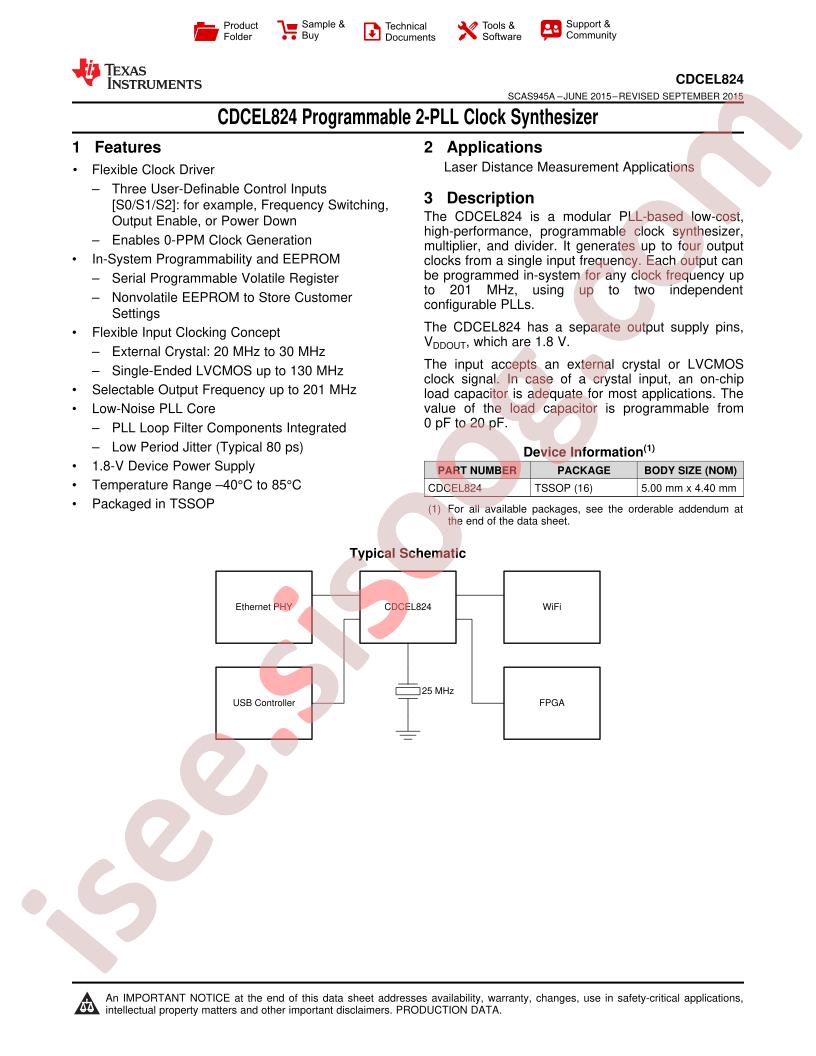 Product Folder
Sample & Buy
Technical Documents
Tools & Software
Support & Community

TEXAS INSTRUMENTS

CDCEL824

SCAS945A –JUNE 2015–REVISED SEPTEMBER 2015

CDCEL824 Programmable 2-PLL Clock Synthesizer

1 Features

• Flexible Clock Driver
– Three User-Definable Control Inputs [S0/S1/S2]: for example, Frequency Switching, Output Enable, or Power Down
– Enables 0-PPM Clock Generation
• In-System Programmability and EEPROM
– Serial Programmable Volatile Register
– Nonvolatile EEPROM to Store Customer Settings
• Flexible Input Clocking Concept
– External Crystal: 20 MHz to 30 MHz
– Single-Ended LVCMOS up to 130 MHz
• Selectable Output Frequency up to 201 MHz
• Low-Noise PLL Core
– PLL Loop Filter Components Integrated
– Low Period Jitter (Typical 80 ps)
• 1.8-V Device Power Supply
• Temperature Range –40°C to 85°C
• Packaged in TSSOP

2 Applications

Laser Distance Measurement Applications

3 Description

The CDCEL824 is a modular PLL-based low-cost, high-performance, programmable clock synthesizer, multiplier, and divider. It generates up to four output clocks from a single input frequency. Each output can be programmed in-system for any clock frequency up to 201 MHz, using up to two independent configurable PLLs.

The CDCEL824 has a separate output supply pins, $V_{DDOUT}$, which are 1.8 V.

The input accepts an external crystal or LVCMOS clock signal. In case of a crystal input, an on-chip load capacitor is adequate for most applications. The value of the load capacitor is programmable from 0 pF to 20 pF.

Device Information$^{(1)}$

| PART NUMBER | PACKAGE | BODY SIZE (NOM) |
|---|---|---|
| CDCEL824 | TSSOP (16) | 5.00 mm x 4.40 mm |

(1) For all available packages, see the orderable addendum at the end of the data sheet.

Typical Schematic

Ethernet PHY
CDCEL824
WiFi
USB Controller
25 MHz
FPGA

An IMPORTANT NOTICE at the end of this data sheet addresses availability, warranty, changes, use in safety-critical applications, intellectual property matters and other important disclaimers. PRODUCTION DATA.

isee.sisoog.com